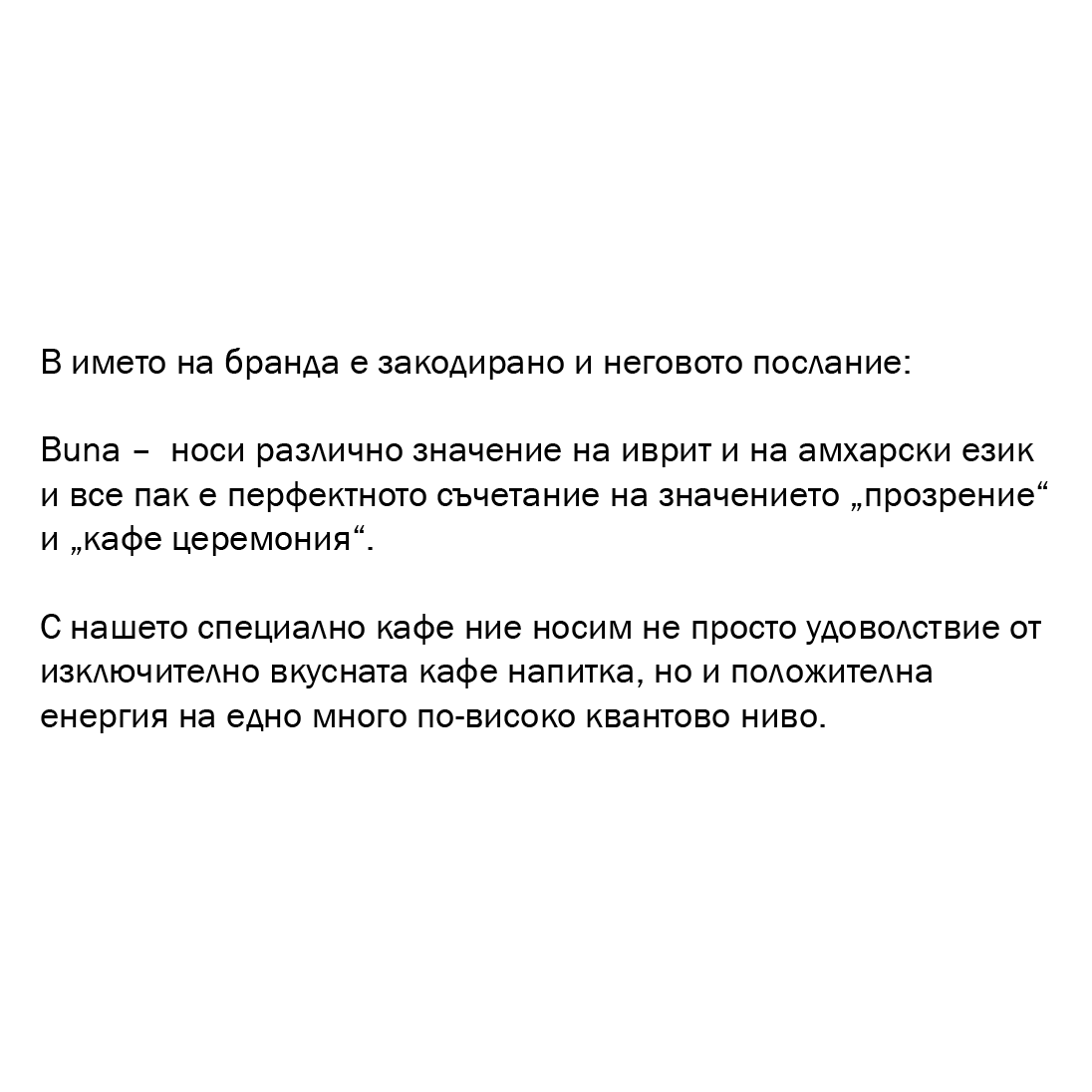 В името на бранда е закодирано и неговото послание:

Buna – носи различно значение на иврит и на амхарски език и все пак е перфектното съчетание на значението „прозрение“ и „кафе церемония“.

С нашето специално кафе ние носим не просто удоволствие от изключително вкусната кафе напитка, но и положителна енергия на едно много по-високо квантово ниво.